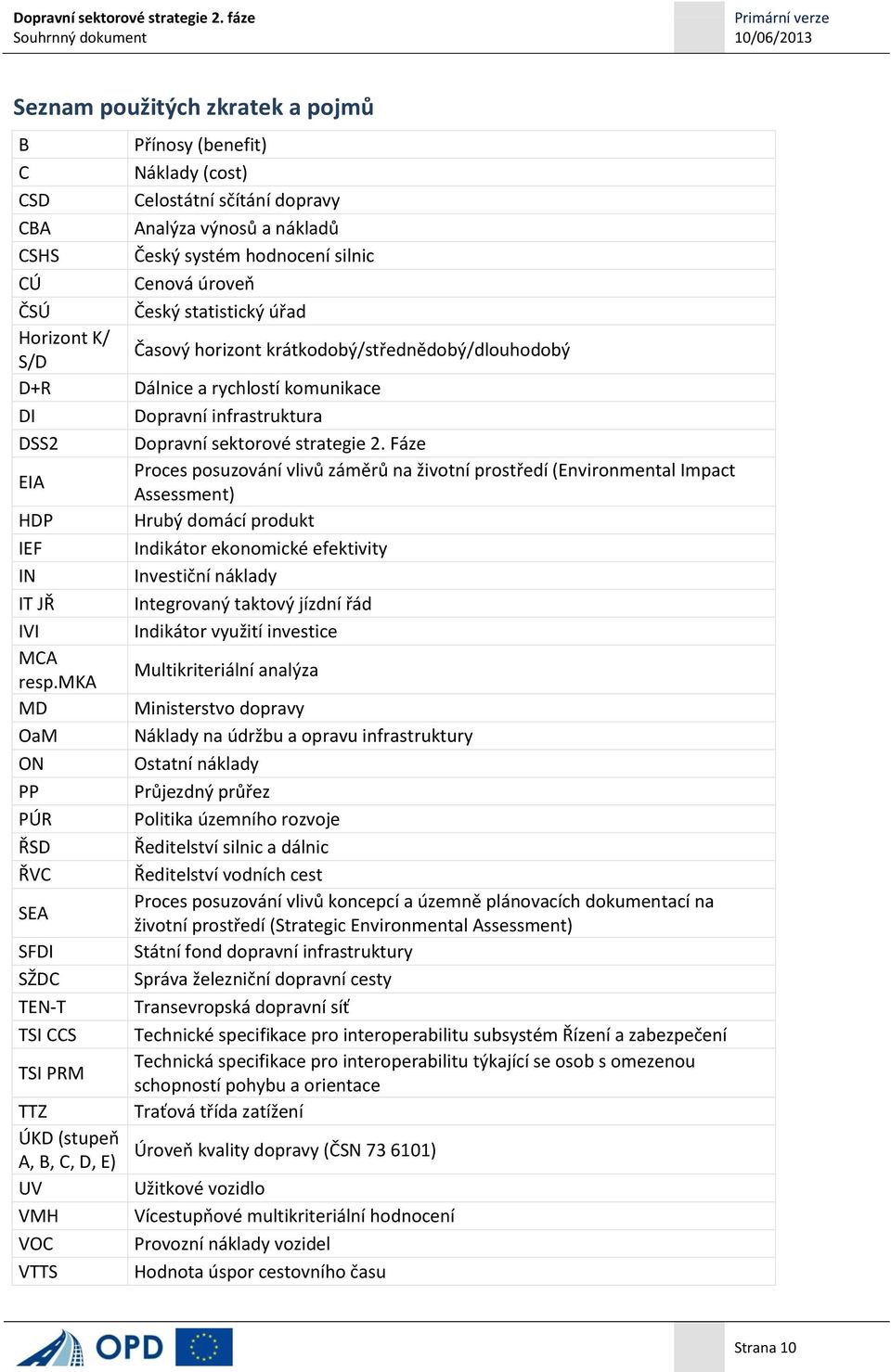 Dopravní sektorové strategie 2. fáze
Souhrnný dokument

Primární verze
10/06/2013

Seznam použitých zkratek a pojmů

| | |
|---|---|
| B | Přínosy (benefit) |
| C | Náklady (cost) |
| CSD | Celostátní sčítání dopravy |
| CBA | Analýza výnosů a nákladů |
| CSHS | Český systém hodnocení silnic |
| CÚ | Cenová úroveň |
| ČSÚ | Český statistický úřad |
| Horizont K/ S/D | Časový horizont krátkodobý/střednědobý/dlouhodobý |
| D+R | Dálnice a rychlostí komunikace |
| DI | Dopravní infrastruktura |
| DSS2 | Dopravní sektorové strategie 2. Fáze |
| EIA | Proces posuzování vlivů záměrů na životní prostředí (Environmental Impact Assessment) |
| HDP | Hrubý domácí produkt |
| IEF | Indikátor ekonomické efektivity |
| IN | Investiční náklady |
| IT JŘ | Integrovaný taktový jízdní řád |
| IVI | Indikátor využití investice |
| MCA resp.MKA | Multikriteriální analýza |
| MD | Ministerstvo dopravy |
| OaM | Náklady na údržbu a opravu infrastruktury |
| ON | Ostatní náklady |
| PP | Průjezdný průřez |
| PÚR | Politika územního rozvoje |
| ŘSD | Ředitelství silnic a dálnic |
| ŘVC | Ředitelství vodních cest |
| SEA | Proces posuzování vlivů koncepcí a územně plánovacích dokumentací na životní prostředí (Strategic Environmental Assessment) |
| SFDI | Státní fond dopravní infrastruktury |
| SŽDC | Správa železniční dopravní cesty |
| TEN-T | Transevropská dopravní síť |
| TSI CCS | Technické specifikace pro interoperabilitu subsystém Řízení a zabezpečení |
| TSI PRM | Technická specifikace pro interoperabilitu týkající se osob s omezenou schopností pohybu a orientace |
| TTZ | Traťová třída zatížení |
| ÚKD (stupeň A, B, C, D, E) | Úroveň kvality dopravy (ČSN 73 6101) |
| UV | Užitkové vozidlo |
| VMH | Vícestupňové multikriteriální hodnocení |
| VOC | Provozní náklady vozidel |
| VTTS | Hodnota úspor cestovního času |

OPD

Strana 10